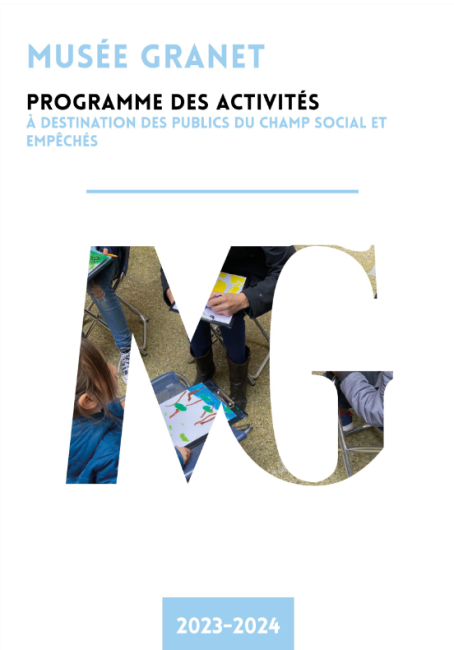 MUSÉE GRANET

PROGRAMME DES ACTIVITÉS
À DESTINATION DES PUBLICS DU CHAMP SOCIAL ET EMPÊCHÉS

MG

2023-2024